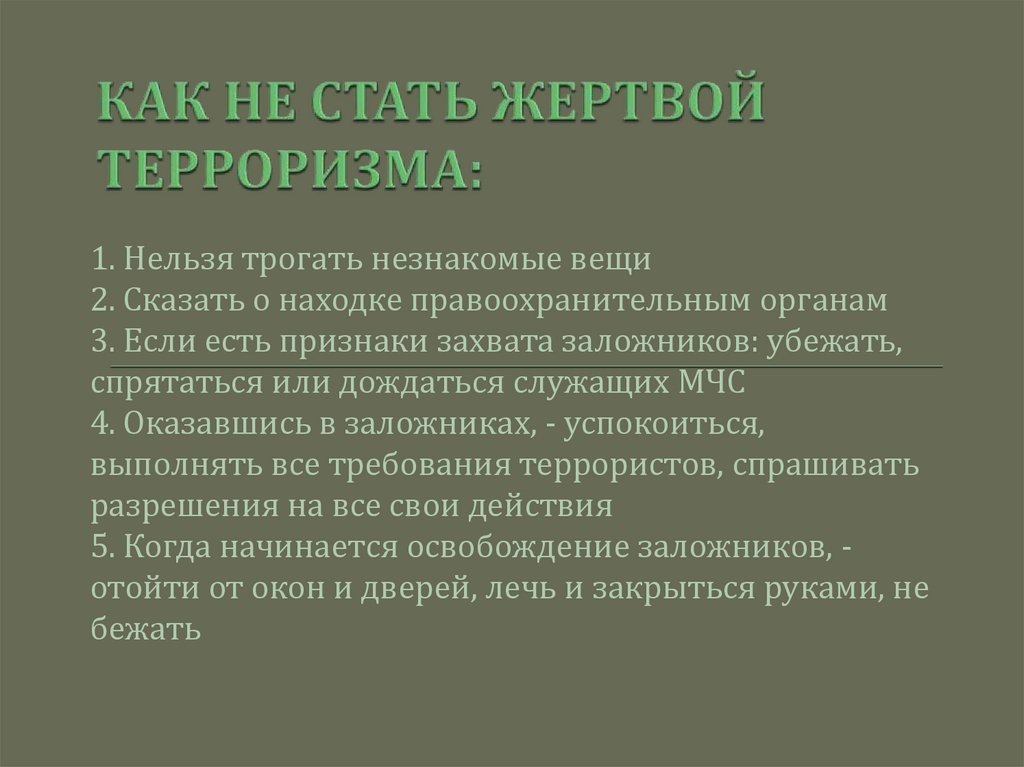 КАК НЕ СТАТЬ ЖЕРТВОЙ ТЕРРОРИЗМА:

1. Нельзя трогать незнакомые вещи
2. Сказать о находке правоохранительным органам
3. Если есть признаки захвата заложников: убежать, спрятаться или дождаться служащих МЧС
4. Оказавшись в заложниках, - успокоиться, выполнять все требования террористов, спрашивать разрешения на все свои действия
5. Когда начинается освобождение заложников, - отойти от окон и дверей, лечь и закрыться руками, не бежать